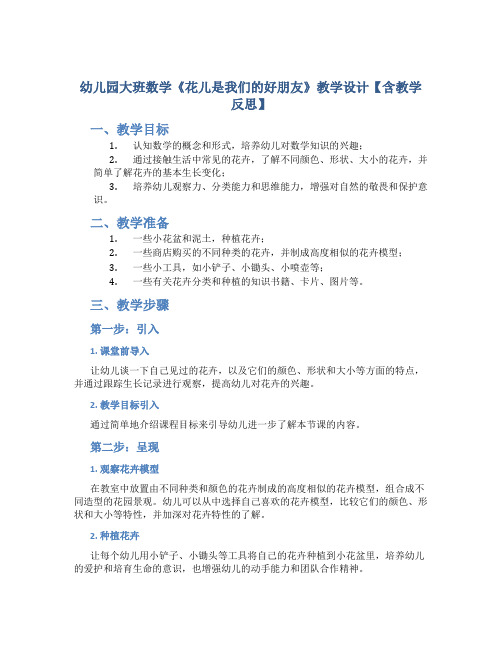 幼儿园大班数学《花儿是我们的好朋友》教学设计【含教学反思】

一、教学目标

1. 认知数学的概念和形式，培养幼儿对数学知识的兴趣；

2. 通过接触生活中常见的花卉，了解不同颜色、形状、大小的花卉，并简单了解花卉的基本生长变化；

3. 培养幼儿观察力、分类能力和思维能力，增强对自然的敬畏和保护意识。

二、教学准备

1. 一些小花盆和泥土，种植花卉；

2. 一些商店购买的不同种类的花卉，并制成高度相似的花卉模型；

3. 一些小工具，如小铲子、小锄头、小喷壶等；

4. 一些有关花卉分类和种植的知识书籍、卡片、图片等。

三、教学步骤

第一步：引入

1. 课堂前导入

让幼儿谈一下自己见过的花卉，以及它们的颜色、形状和大小等方面的特点，并通过跟踪生长记录进行观察，提高幼儿对花卉的兴趣。

2. 教学目标引入

通过简单地介绍课程目标来引导幼儿进一步了解本节课的内容。

第二步：呈现

1. 观察花卉模型

在教室中放置由不同种类和颜色的花卉制成的高度相似的花卉模型，组合成不同造型的花园景观。幼儿可以从中选择自己喜欢的花卉模型，比较它们的颜色、形状和大小等特性，并加深对花卉特性的了解。

2. 种植花卉

让每个幼儿用小铲子、小锄头等工具将自己的花卉种植到小花盆里，培养幼儿的爱护和培育生命的意识，也增强幼儿的动手能力和团队合作精神。